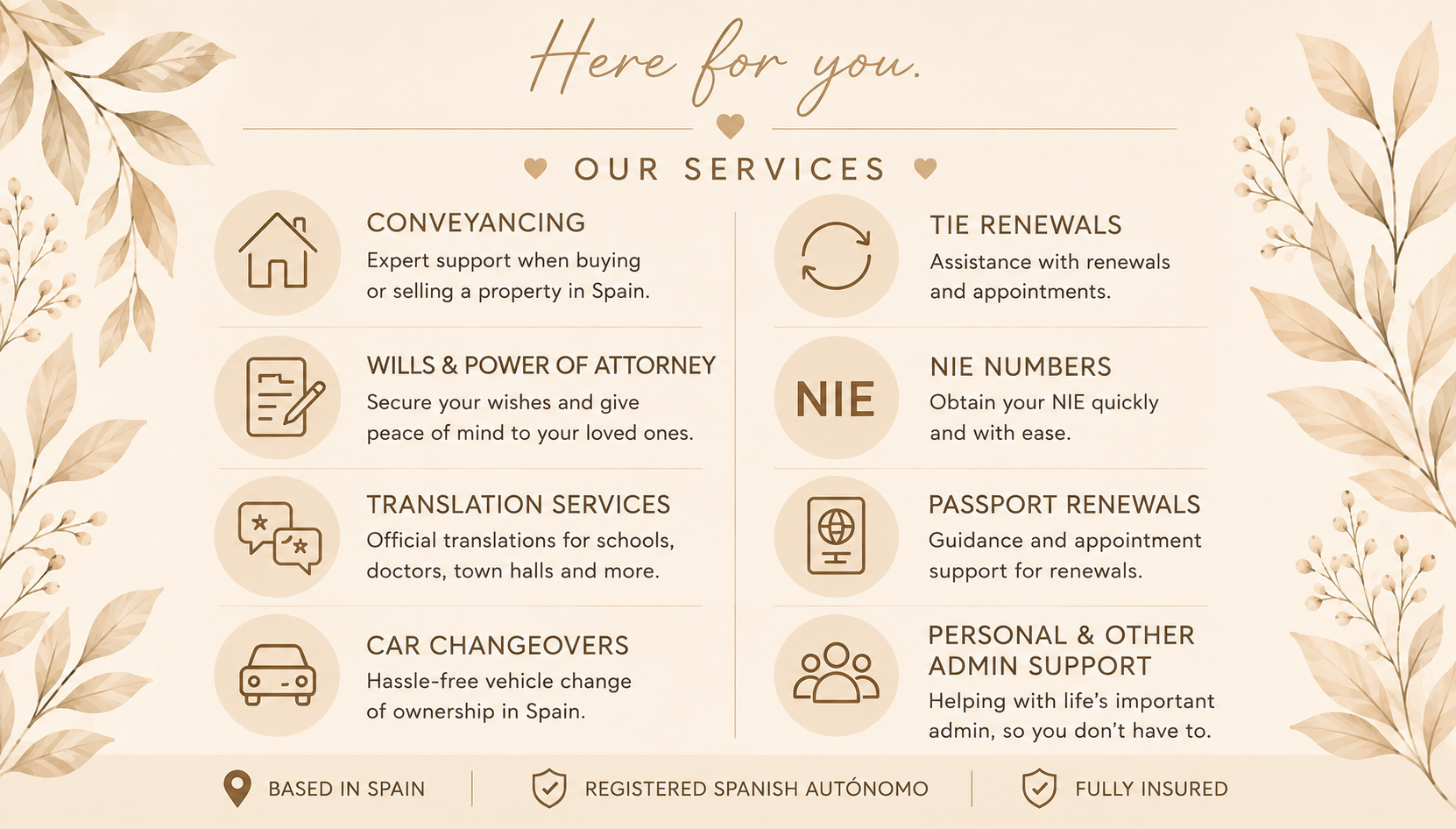 Here for you.

OUR SERVICES

CONVEYANCING
Expert support when buying or selling a property in Spain.

WILLS & POWER OF ATTORNEY
Secure your wishes and give peace of mind to your loved ones.

TRANSLATION SERVICES
Official translations for schools, doctors, town halls and more.

CAR CHANGEOVERS
Hassle-free vehicle change of ownership in Spain.

TIE RENEWALS
Assistance with renewals and appointments.

NIE

NIE NUMBERS
Obtain your NIE quickly and with ease.

PASSPORT RENEWALS
Guidance and appointment support for renewals.

PERSONAL & OTHER ADMIN SUPPORT
Helping with life's important admin, so you don't have to.

BASED IN SPAIN

REGISTERED SPANISH AUTÓNOMO

FULLY INSURED